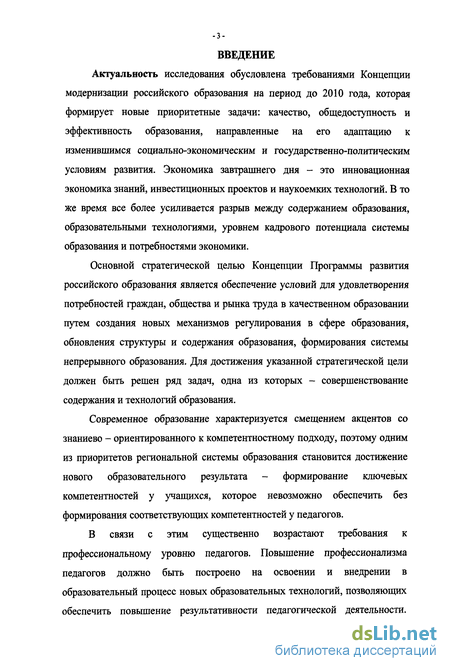 - 3 -

ВВЕДЕНИЕ

Актуальность исследования обусловлена требованиями Концепции модернизации российского образования на период до 2010 года, которая формирует новые приоритетные задачи: качество, общедоступность и эффективность образования, направленные на его адаптацию к изменившимся социально-экономическим и государственно-политическим условиям развития. Экономика завтрашнего дня – это инновационная экономика знаний, инвестиционных проектов и наукоемких технологий. В то же время все более усиливается разрыв между содержанием образования, образовательными технологиями, уровнем кадрового потенциала системы образования и потребностями экономики.

Основной стратегической целью Концепции Программы развития российского образования является обеспечение условий для удовлетворения потребностей граждан, общества и рынка труда в качественном образовании путем создания новых механизмов регулирования в сфере образования, обновления структуры и содержания образования, формирования системы непрерывного образования. Для достижения указанной стратегической цели должен быть решен ряд задач, одна из которых – совершенствование содержания и технологий образования.

Современное образование характеризуется смещением акцентов со знаниево – ориентированного к компетентностному подходу, поэтому одним из приоритетов региональной системы образования становится достижение нового образовательного результата – формирование ключевых компетентностей у учащихся, которое невозможно обеспечить без формирования соответствующих компетентностей у педагогов.

В связи с этим существенно возрастают требования к профессиональному уровню педагогов. Повышение профессионализма педагогов должно быть построено на освоении и внедрении в образовательный процесс новых образовательных технологий, позволяющих обеспечить повышение результативности педагогической деятельности.

dsLib.net
библиотека диссертаций